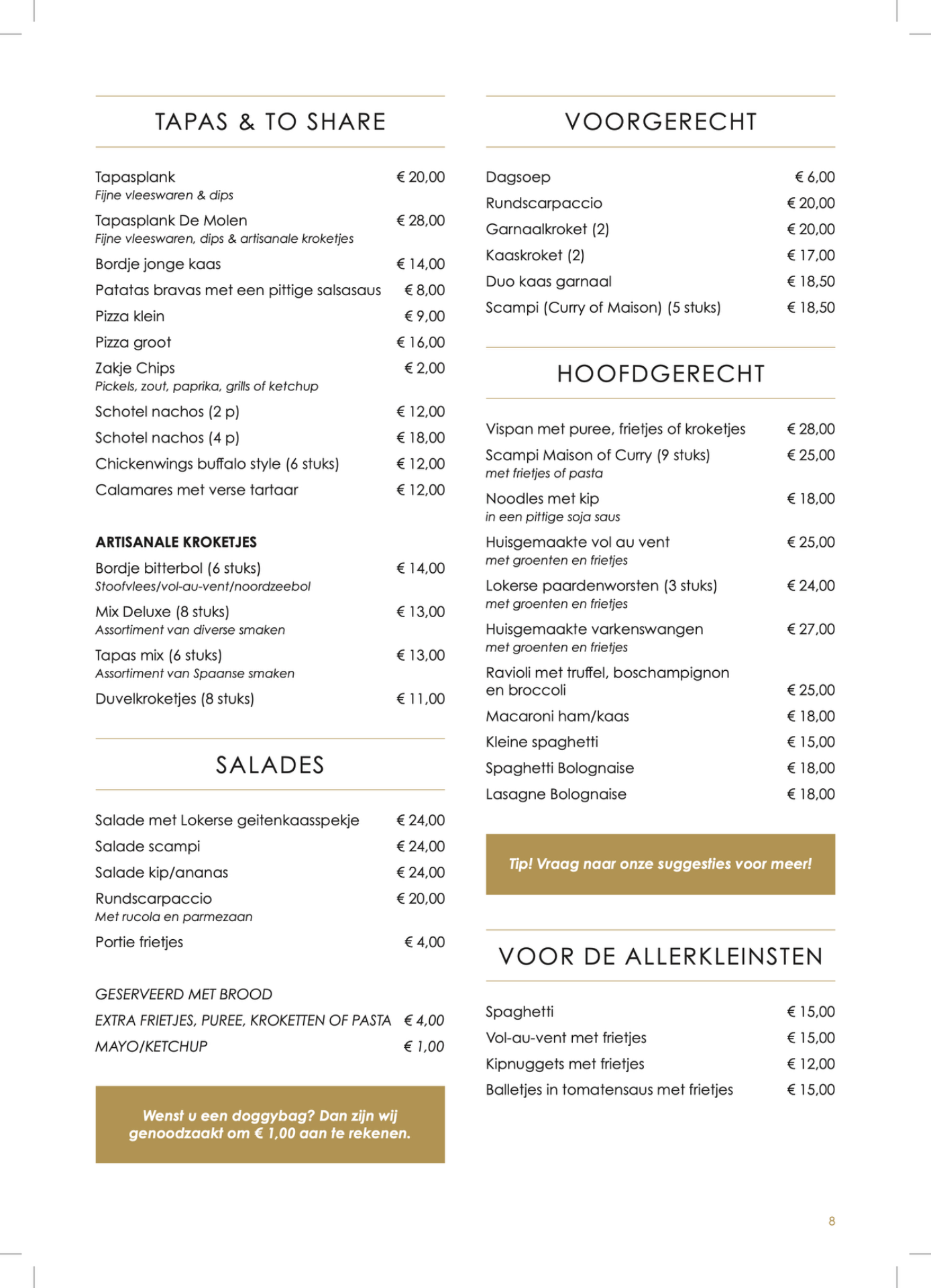 TAPAS & TO SHARE

Tapasplank € 20,00
Fijne vleeswaren & dips

Tapasplank De Molen € 28,00
Fijne vleeswaren, dips & artisanale kroketjes

Bordje jonge kaas € 14,00

Patatas bravas met een pittige salsasaus € 8,00

Pizza klein € 9,00

Pizza groot € 16,00

Zakje Chips € 2,00
Pickels, zout, paprika, grills of ketchup

Schotel nachos (2 p) € 12,00

Schotel nachos (4 p) € 18,00

Chickenwings buffalo style (6 stuks) € 12,00

Calamares met verse tartaar € 12,00

ARTISANALE KROKETJES

Bordje bitterbol (6 stuks) € 14,00
Stoofvlees/vol-au-vent/noordzeebol

Mix Deluxe (8 stuks) € 13,00
Assortiment van diverse smaken

Tapas mix (6 stuks) € 13,00
Assortiment van Spaanse smaken

Duvelkroketjes (8 stuks) € 11,00

SALADES

Salade met Lokerse geitenkaasspekje € 24,00

Salade scampi € 24,00

Salade kip/ananas € 24,00

Rundscarpaccio € 20,00
Met rucola en parmezaan

Portie frietjes € 4,00

GESERVEERD MET BROOD

EXTRA FRIETJES, PUREE, KROKETTEN OF PASTA € 4,00

MAYO/KETCHUP € 1,00

Wenst u een doggybag? Dan zijn wij genoodzaakt om € 1,00 aan te rekenen.

VOORGERECHT

Dagsoep € 6,00

Rundscarpaccio € 20,00

Garnaalkroket (2) € 20,00

Kaaskroket (2) € 17,00

Duo kaas garnaal € 18,50

Scampi (Curry of Maison) (5 stuks) € 18,50

HOOFDGERECHT

Vispan met puree, frietjes of kroketjes € 28,00

Scampi Maison of Curry (9 stuks) € 25,00
met frietjes of pasta

Noodles met kip € 18,00
in een pittige soja saus

Huisgemaakte vol au vent € 25,00
met groenten en frietjes

Lokerse paardenworsten (3 stuks) € 24,00
met groenten en frietjes

Huisgemaakte varkenswangen € 27,00
met groenten en frietjes

Ravioli met truffel, boschampignon en broccoli € 25,00

Macaroni ham/kaas € 18,00

Kleine spaghetti € 15,00

Spaghetti Bolognaise € 18,00

Lasagne Bolognaise € 18,00

Tip! Vraag naar onze suggesties voor meer!

VOOR DE ALLERKLEINSTEN

Spaghetti € 15,00

Vol-au-vent met frietjes € 15,00

Kipnuggets met frietjes € 12,00

Balletjes in tomatensaus met frietjes € 15,00

8